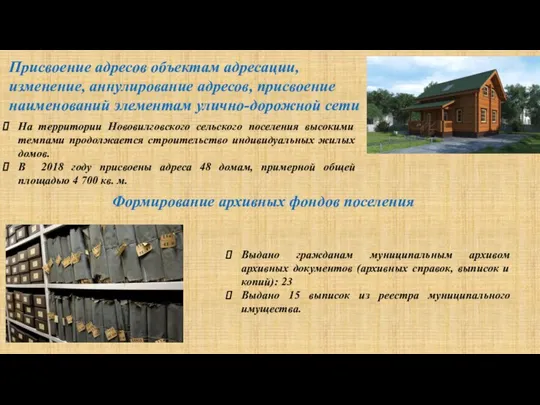 Присвоение адресов объектам адресации, изменение, аннулирование адресов, присвоение наименований элементам улично-дорожной сети

На территории Нововилговского сельского поселения высокими темпами продолжается строительство индивидуальных жилых домов.

В 2018 году присвоены адреса 48 домам, примерной общей площадью 4 700 кв. м.

Формирование архивных фондов поселения

Выдано гражданам муниципальным архивом архивных документов (архивных справок, выписок и копий): 23

Выдано 15 выписок из реестра муниципального имущества.